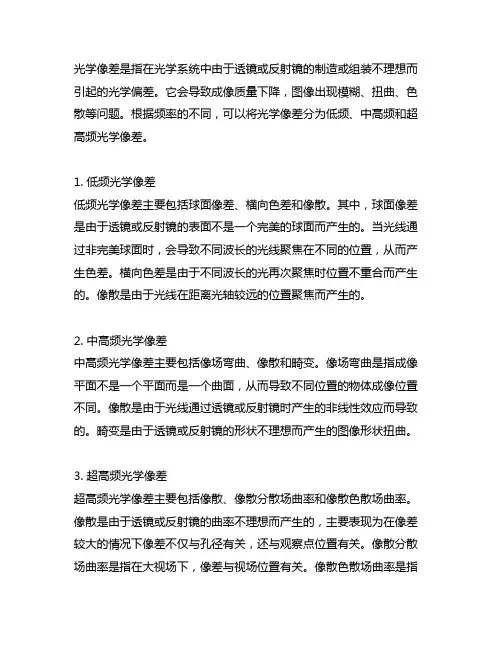 光学像差是指在光学系统中由于透镜或反射镜的制造或组装不理想而引起的光学偏差。它会导致成像质量下降，图像出现模糊、扭曲、色散等问题。根据频率的不同，可以将光学像差分为低频、中高频和超高频光学像差。

1. 低频光学像差
低频光学像差主要包括球面像差、横向色差和像散。其中，球面像差是由于透镜或反射镜的表面不是一个完美的球面而产生的。当光线通过非完美球面时，会导致不同波长的光线聚焦在不同的位置，从而产生色差。横向色差是由于不同波长的光再次聚焦时位置不重合而产生的。像散是由于光线在距离光轴较远的位置聚焦而产生的。

2. 中高频光学像差
中高频光学像差主要包括像场弯曲、像散和畸变。像场弯曲是指成像平面不是一个平面而是一个曲面，从而导致不同位置的物体成像位置不同。像散是由于光线通过透镜或反射镜时产生的非线性效应而导致的。畸变是由于透镜或反射镜的形状不理想而产生的图像形状扭曲。

3. 超高频光学像差
超高频光学像差主要包括像散、像散分散场曲率和像散色散场曲率。像散是由于透镜或反射镜的曲率不理想而产生的，主要表现为在像差较大的情况下像差不仅与孔径有关，还与观察点位置有关。像散分散场曲率是指在大视场下，像差与视场位置有关。像散色散场曲率是指